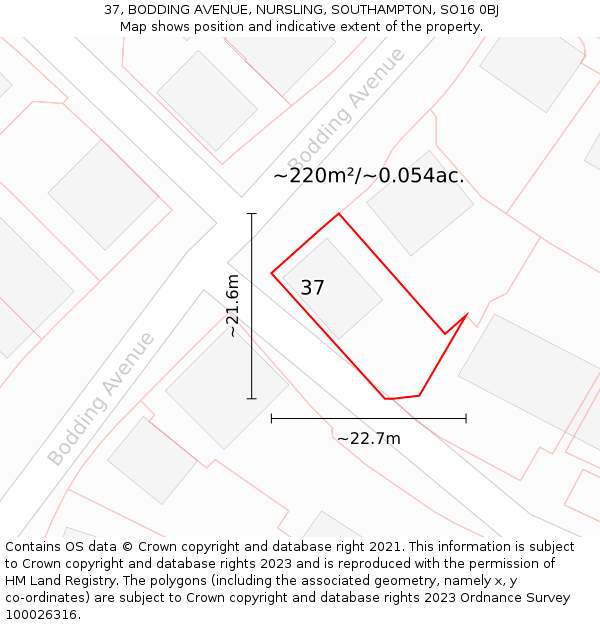 37, BODDING AVENUE, NURSLING, SOUTHAMPTON, SO16 0BJ
Map shows position and indicative extent of the property.

Bodding Avenue

~220m²/~0.054ac.

~21.6m

37

Bodding Avenue

~22.7m

Contains OS data © Crown copyright and database right 2021. This information is subject to Crown copyright and database rights 2023 and is reproduced with the permission of HM Land Registry. The polygons (including the associated geometry, namely x, y co-ordinates) are subject to Crown copyright and database rights 2023 Ordnance Survey 100026316.